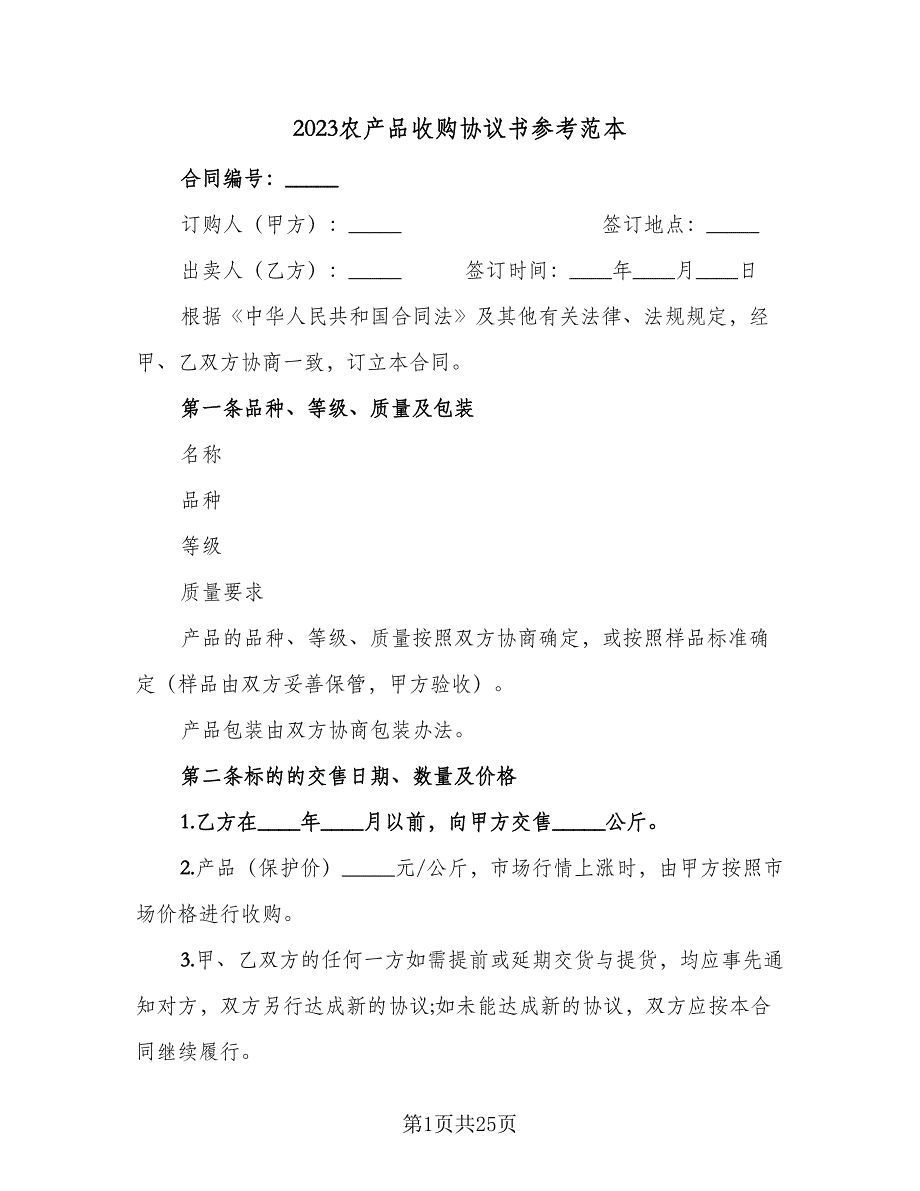 2023农产品收购协议书参考范本

合同编号：_____

订购人（甲方）：_____ 签订地点：_____

出卖人（乙方）：_____ 签订时间：____年____月____日

根据《中华人民共和国合同法》及其他有关法律、法规规定，经甲、乙双方协商一致，订立本合同。

第一条品种、等级、质量及包装

名称

品种

等级

质量要求

产品的品种、等级、质量按照双方协商确定，或按照样品标准确定（样品由双方妥善保管，甲方验收）。

产品包装由双方协商包装办法。

第二条标的的交售日期、数量及价格

1.乙方在____年____月以前，向甲方交售_____公斤。

2.产品（保护价）_____元/公斤，市场行情上涨时，由甲方按照市场价格进行收购。

3.甲、乙双方的任何一方如需提前或延期交货与提货，均应事先通知对方，双方另行达成新的协议;如未能达成新的协议，双方应按本合同继续履行。

第1页共25页